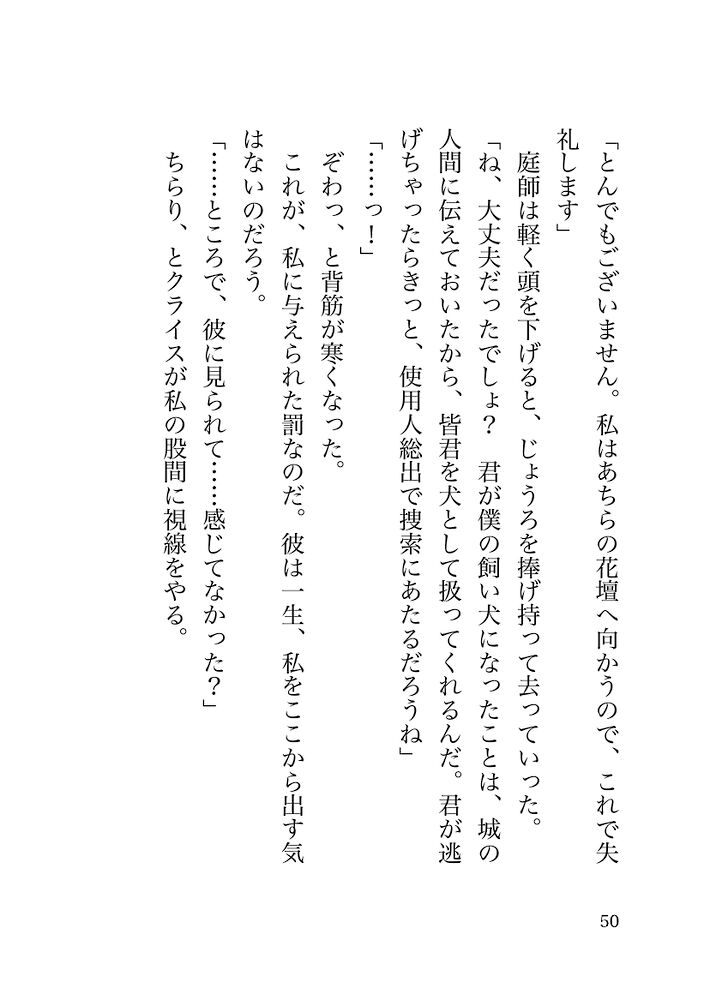 「とんでもございません。私はあちらの花壇へ向かうので、これで失礼します」

庭師は軽く頭を下げると、じょうろを捧げ持って去っていった。

「ね、大丈夫だったでしょ？　君が僕の飼い犬になったことは、城の人間に伝えておいたから、皆君を犬として扱ってくれるんだ。君が逃げちゃったらきっと、使用人総出で捜索にあたるだろうね」

「……っ！」

ぞわっ、と背筋が寒くなった。

これが、私に与えられた罰なのだ。彼は一生、私をここから出す気はないのだろう。

「……ところで、彼に見られて……感じてなかった？」

ちらり、とクライスが私の股間に視線をやる。

50